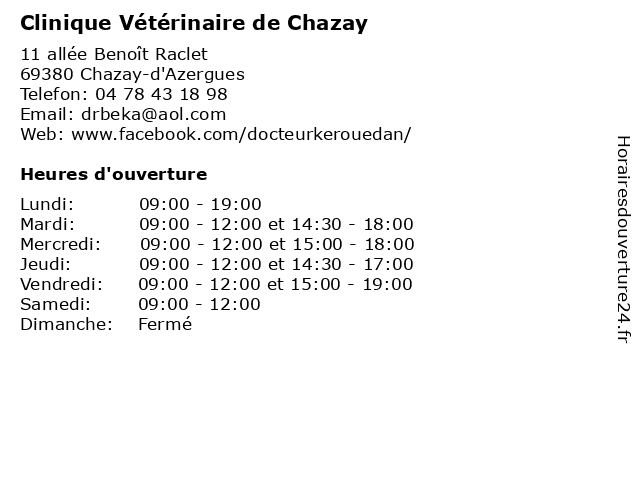 Clinique Vétérinaire de Chazay

11 allée Benoît Raclet
69380 Chazay-d'Azergues
Telefon: 04 78 43 18 98
Email: drbeka@aol.com
Web: www.facebook.com/docteurkerouedan/

Heures d'ouverture

| | |
|---|---|
| Lundi: | 09:00 - 19:00 |
| Mardi: | 09:00 - 12:00 et 14:30 - 18:00 |
| Mercredi: | 09:00 - 12:00 et 15:00 - 18:00 |
| Jeudi: | 09:00 - 12:00 et 14:30 - 17:00 |
| Vendredi: | 09:00 - 12:00 et 15:00 - 19:00 |
| Samedi: | 09:00 - 12:00 |
| Dimanche: | Fermé |

Horairesdouverture24.fr